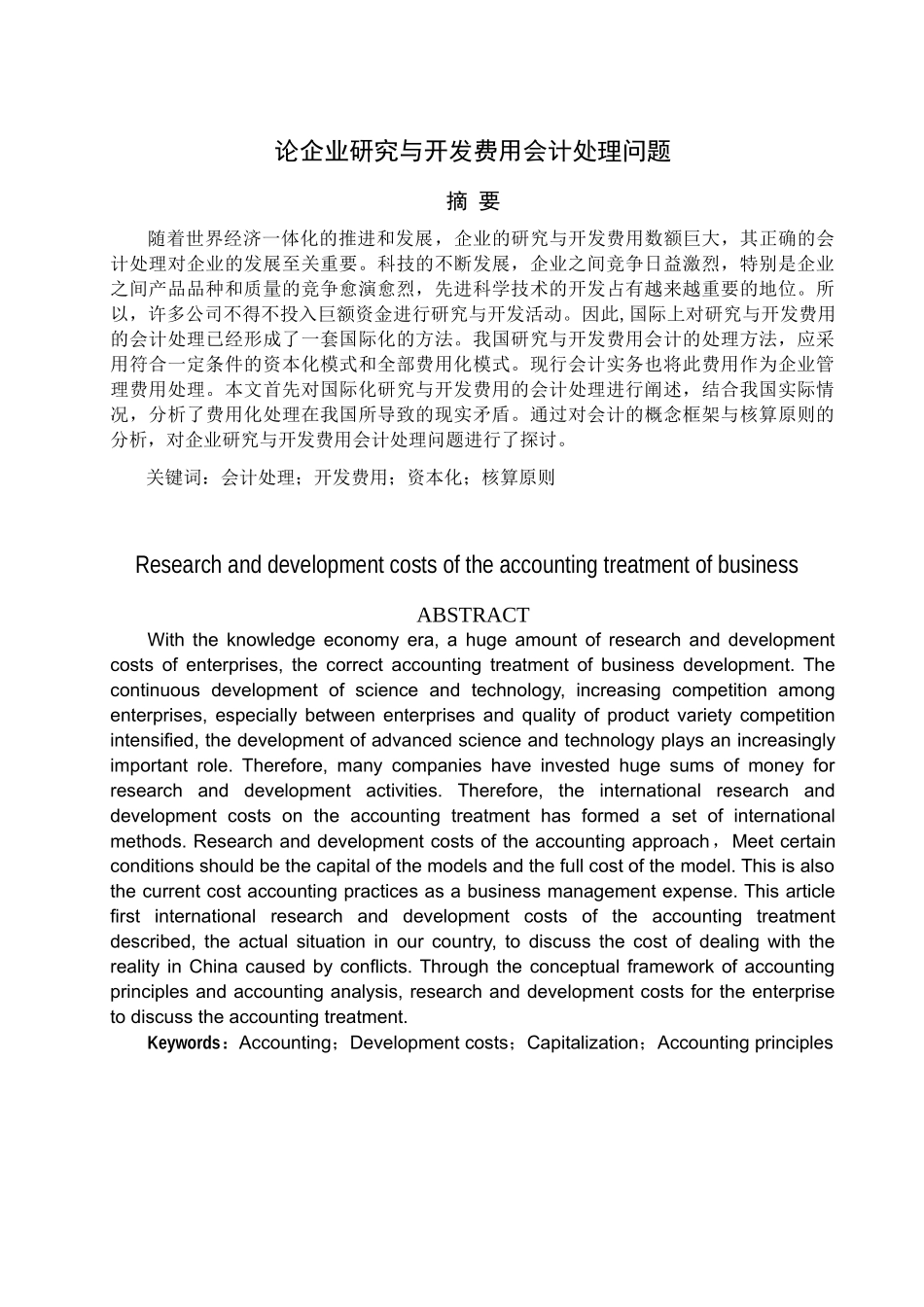 论企业研究与开发费用会计处理问题

摘 要

随着世界经济一体化的推进和发展，企业的研究与开发费用数额巨大，其正确的会计处理对企业的发展至关重要。科技的不断发展，企业之间竞争日益激烈，特别是企业之间产品品种和质量的竞争愈演愈烈，先进科学技术的开发占有越来越重要的地位。所以，许多公司不得不投入巨额资金进行研究与开发活动。因此,国际上对研究与开发费用的会计处理已经形成了一套国际化的方法。我国研究与开发费用会计的处理方法，应采用符合一定条件的资本化模式和全部费用化模式。现行会计实务也将此费用作为企业管理费用处理。本文首先对国际化研究与开发费用的会计处理进行阐述，结合我国实际情况，分析了费用化处理在我国所导致的现实矛盾。通过对会计的概念框架与核算原则的分析，对企业研究与开发费用会计处理问题进行了探讨。

关键词：会计处理；开发费用；资本化；核算原则

Research and development costs of the accounting treatment of business

ABSTRACT

With the knowledge economy era, a huge amount of research and development costs of enterprises, the correct accounting treatment of business development. The continuous development of science and technology, increasing competition among enterprises, especially between enterprises and quality of product variety competition intensified, the development of advanced science and technology plays an increasingly important role. Therefore, many companies have invested huge sums of money for research and development activities. Therefore, the international research and development costs on the accounting treatment has formed a set of international methods. Research and development costs of the accounting approach，Meet certain conditions should be the capital of the models and the full cost of the model. This is also the current cost accounting practices as a business management expense. This article first international research and development costs of the accounting treatment described, the actual situation in our country, to discuss the cost of dealing with the reality in China caused by conflicts. Through the conceptual framework of accounting principles and accounting analysis, research and development costs for the enterprise to discuss the accounting treatment.

Keywords：Accounting；Development costs；Capitalization；Accounting principles